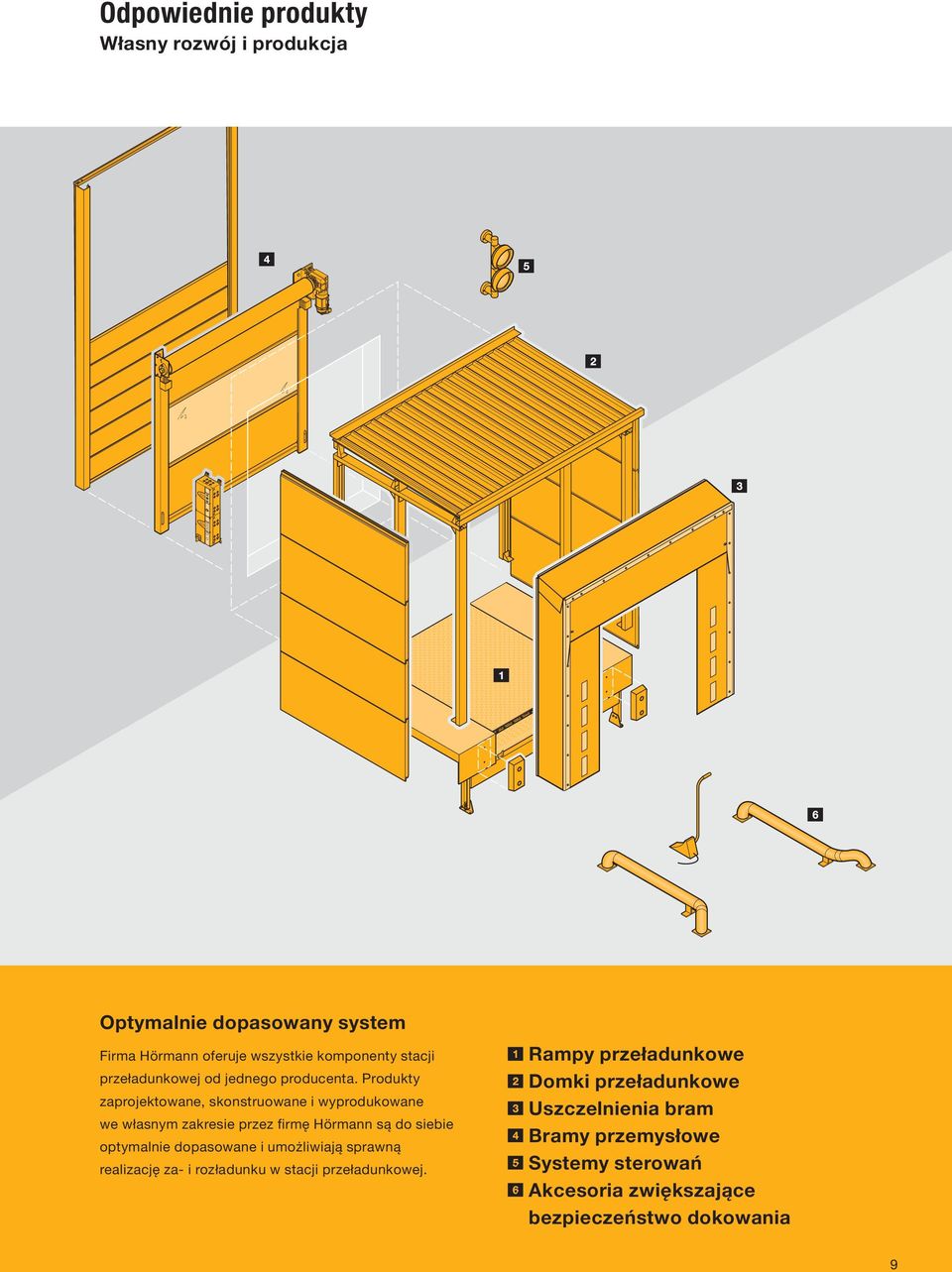 Odpowiednie produkty
Własny rozwój i produkcja

4

5

2

3

1

6

Optymalnie dopasowany system

Firma Hörmann oferuje wszystkie komponenty stacji przeładunkowej od jednego producenta. Produkty zaprojektowane, skonstruowane i wyprodukowane we własnym zakresie przez firmę Hörmann są do siebie optymalnie dopasowane i umożliwiają sprawną realizację za- i rozładunku w stacji przeładunkowej.

1 Rampy przeładunkowe
2 Domki przeładunkowe
3 Uszczelnienia bram
4 Bramy przemysłowe
5 Systemy sterowań
6 Akcesoria zwiększające bezpieczeństwo dokowania

9